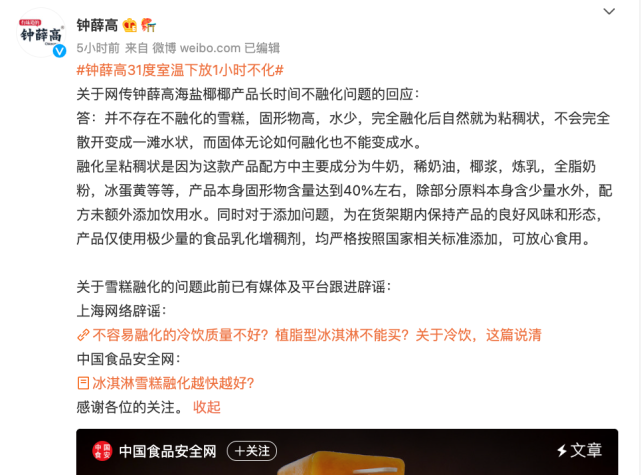 钟薛高

钟薛高

5小时前 来自 微博 weibo.com 已编辑

#钟薛高31度室温下放1小时不化#

关于网传钟薛高海盐椰椰产品长时间不融化问题的回应：

答：并不存在不融化的雪糕，固形物高，水少，完全融化后自然就为粘稠状，不会完全散开变成一滩水状，而固体无论如何融化也不能变成水。

融化呈粘稠状是因为这款产品配方中主要成分为牛奶，稀奶油，椰浆，炼乳，全脂奶粉，冰蛋黄等等，产品本身固形物含量达到40%左右，除部分原料本身含少量水外，配方未额外添加饮用水。同时对于添加问题，为在货架期内保持产品的良好风味和形态，产品仅使用极少量的食品乳化增稠剂，均严格按照国家相关标准添加，可放心食用。

关于雪糕融化的问题此前已有媒体及平台跟进辟谣：

上海网络辟谣：

不容易融化的冷饮质量不好？植脂型冰淇淋不能买？关于冷饮，这篇说清

中国食品安全网：

冰淇淋雪糕融化越快越好？

感谢各位的关注。 收起

中国食安 中国食品安全网 +关注 文章